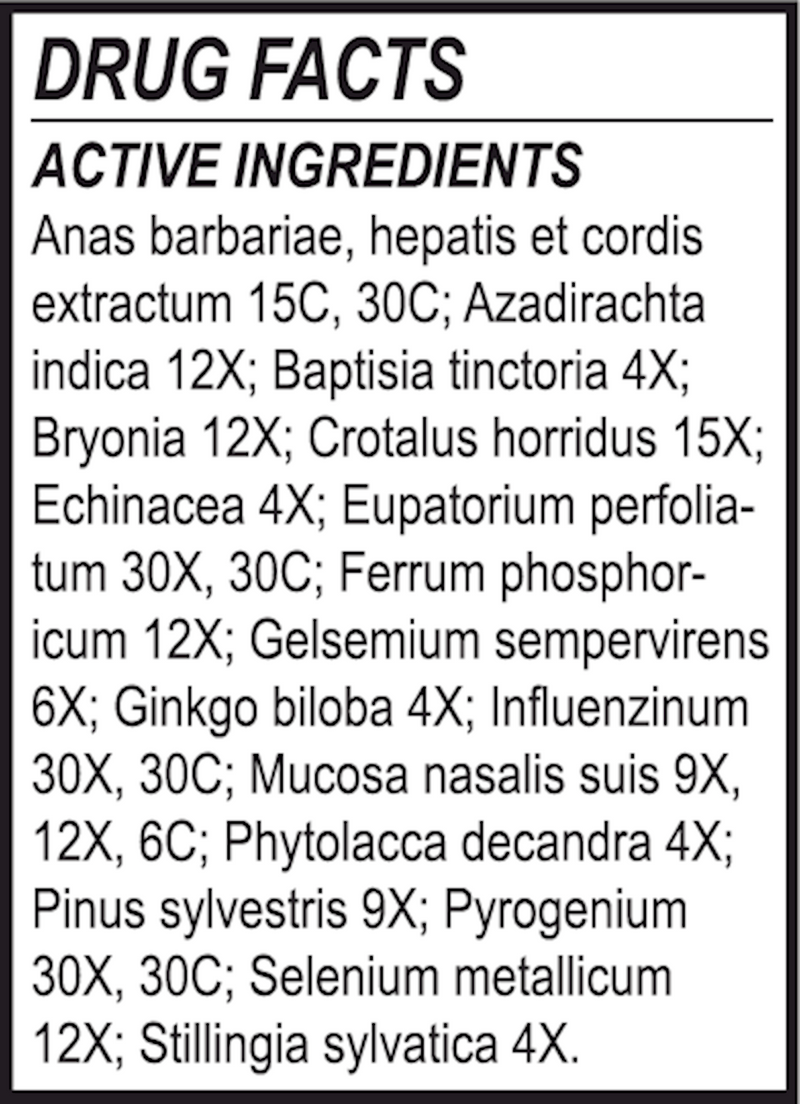 DRUG FACTS

ACTIVE INGREDIENTS

Anas barbariae, hepatis et cordis extractum 15C, 30C; Azadirachta indica 12X; Baptisia tinctoria 4X; Bryonia 12X; Crotalus horridus 15X; Echinacea 4X; Eupatorium perfoliatum 30X, 30C; Ferrum phosphoricum 12X; Gelsemium sempervirens 6X; Ginkgo biloba 4X; Influenzinum 30X, 30C; Mucosa nasalis suis 9X, 12X, 6C; Phytolacca decandra 4X; Pinus sylvestris 9X; Pyrogenium 30X, 30C; Selenium metallicum 12X; Stillingia sylvatica 4X.